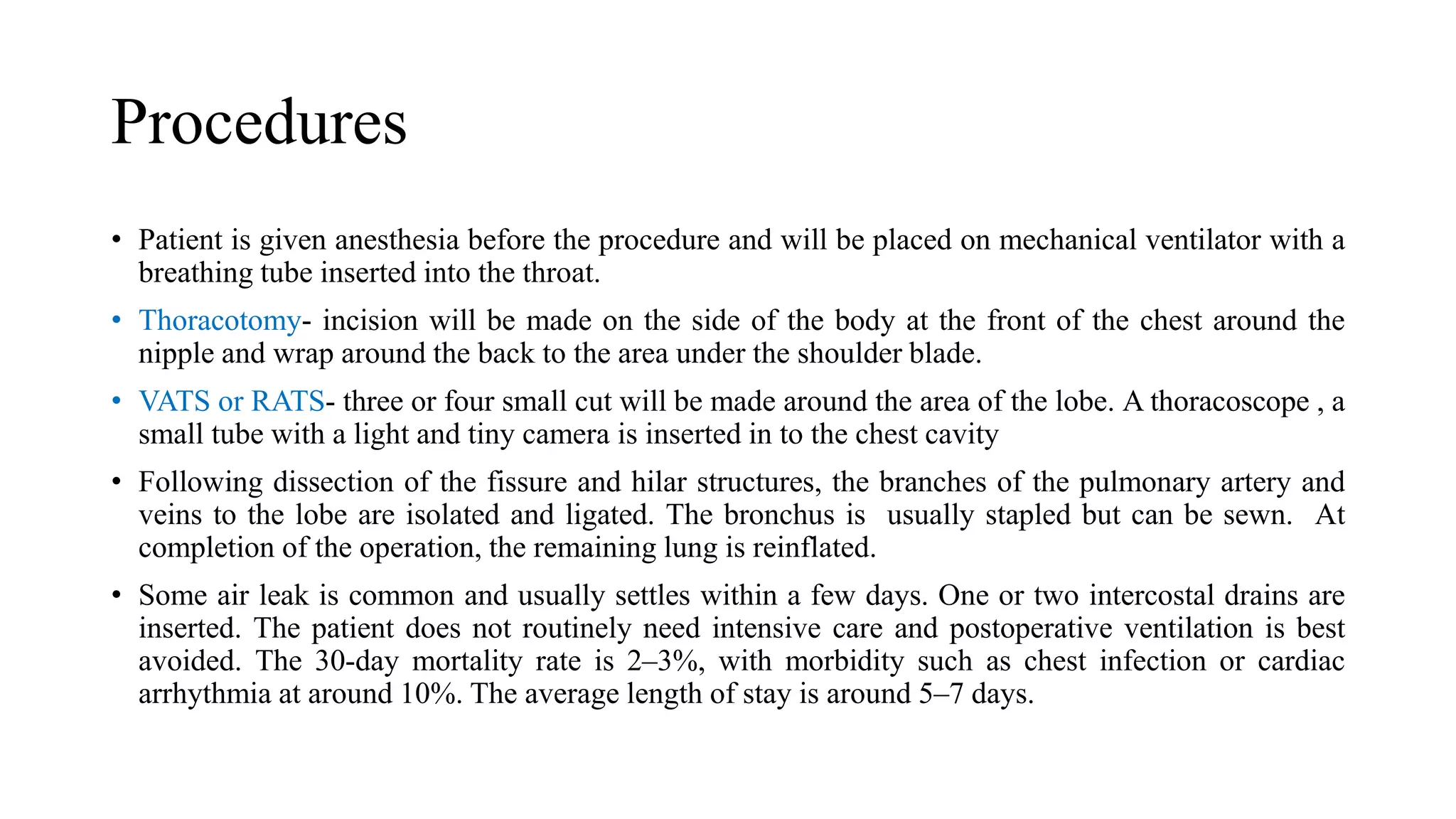 Procedures

• Patient is given anesthesia before the procedure and will be placed on mechanical ventilator with a breathing tube inserted into the throat.

• Thoracotomy- incision will be made on the side of the body at the front of the chest around the nipple and wrap around the back to the area under the shoulder blade.

• VATS or RATS- three or four small cut will be made around the area of the lobe. A thoracoscope , a small tube with a light and tiny camera is inserted in to the chest cavity

• Following dissection of the fissure and hilar structures, the branches of the pulmonary artery and veins to the lobe are isolated and ligated. The bronchus is usually stapled but can be sewn. At completion of the operation, the remaining lung is reinflated.

• Some air leak is common and usually settles within a few days. One or two intercostal drains are inserted. The patient does not routinely need intensive care and postoperative ventilation is best avoided. The 30-day mortality rate is 2–3%, with morbidity such as chest infection or cardiac arrhythmia at around 10%. The average length of stay is around 5–7 days.